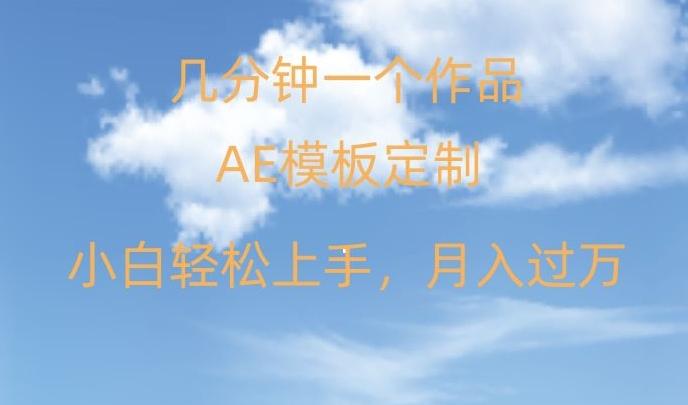 几分钟一个作品

AE模板定制

小白轻松上手，月入过万